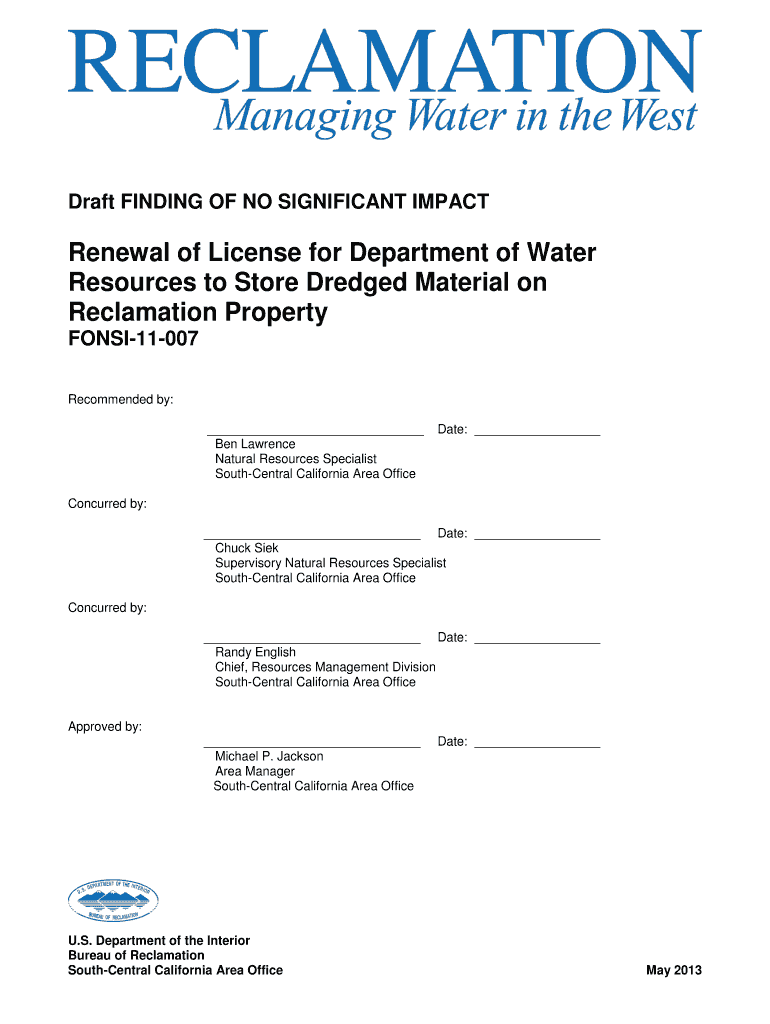 RECLAMATION
Managing Water in the West

Draft FINDING OF NO SIGNIFICANT IMPACT

Renewal of License for Department of Water Resources to Store Dredged Material on Reclamation Property
FONSI-11-007

Recommended by:

Date:
Ben Lawrence
Natural Resources Specialist
South-Central California Area Office

Concurred by:

Date:
Chuck Siek
Supervisory Natural Resources Specialist
South-Central California Area Office

Concurred by:

Date:
Randy English
Chief, Resources Management Division
South-Central California Area Office

Approved by:

Date:
Michael P. Jackson
Area Manager
South-Central California Area Office

U.S. DEPARTMENT OF THE INTERIOR
BUREAU OF RECLAMATION

U.S. Department of the Interior
Bureau of Reclamation
South-Central California Area Office

May 2013